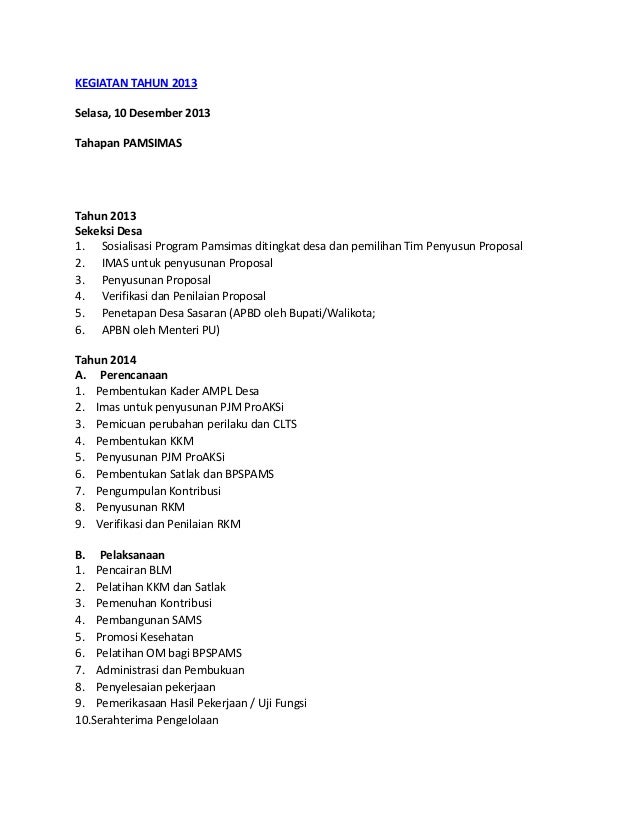 KEGIATAN TAHUN 2013

Selasa, 10 Desember 2013

Tahapan PAMSIMAS

Tahun 2013
Sekeksi Desa
1. Sosialisasi Program Pamsimas ditingkat desa dan pemilihan Tim Penyusun Proposal
2. IMAS untuk penyusunan Proposal
3. Penyusunan Proposal
4. Verifikasi dan Penilaian Proposal
5. Penetapan Desa Sasaran (APBD oleh Bupati/Walikota;
6. APBN oleh Menteri PU)

Tahun 2014
A. Perencanaan
1. Pembentukan Kader AMPL Desa
2. Imas untuk penyusunan PJM ProAKSi
3. Pemicuan perubahan perilaku dan CLTS
4. Pembentukan KKM
5. Penyusunan PJM ProAKSi
6. Pembentukan Satlak dan BPSPAMS
7. Pengumpulan Kontribusi
8. Penyusunan RKM
9. Verifikasi dan Penilaian RKM

B. Pelaksanaan
1. Pencairan BLM
2. Pelatihan KKM dan Satlak
3. Pemenuhan Kontribusi
4. Pembangunan SAMS
5. Promosi Kesehatan
6. Pelatihan OM bagi BPSPAMS
7. Administrasi dan Pembukuan
8. Penyelesaian pekerjaan
9. Pemerikasaan Hasil Pekerjaan / Uji Fungsi
10.Serahterima Pengelolaan